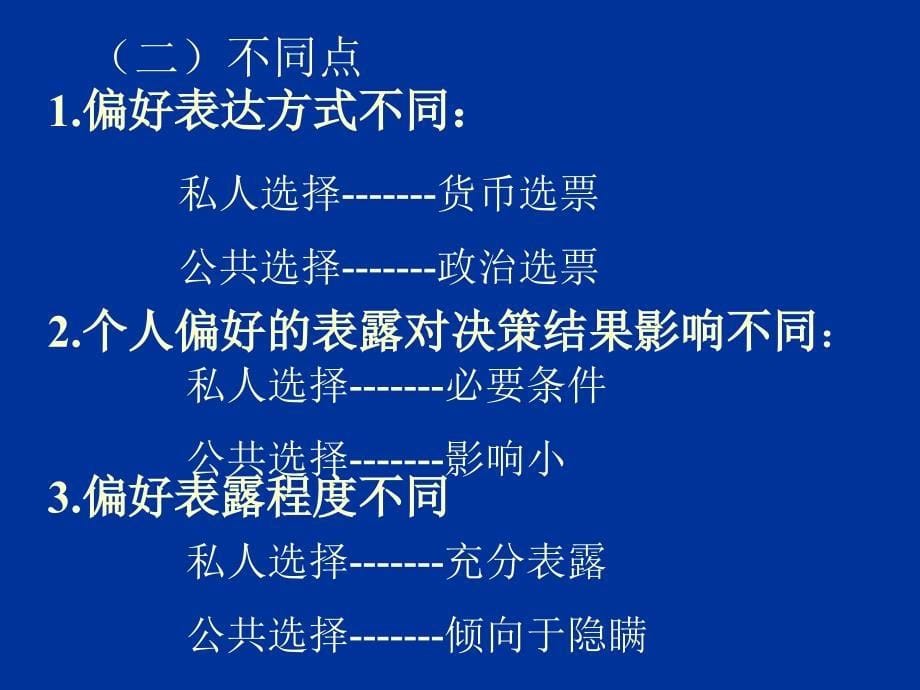 （二）不同点

1.偏好表达方式不同：

私人选择-------货币选票

公共选择-------政治选票

2.个人偏好的表露对决策结果影响不同：

私人选择-------必要条件

公共选择-------影响小

3.偏好表露程度不同

私人选择-------充分表露

公共选择-------倾向于隐瞒